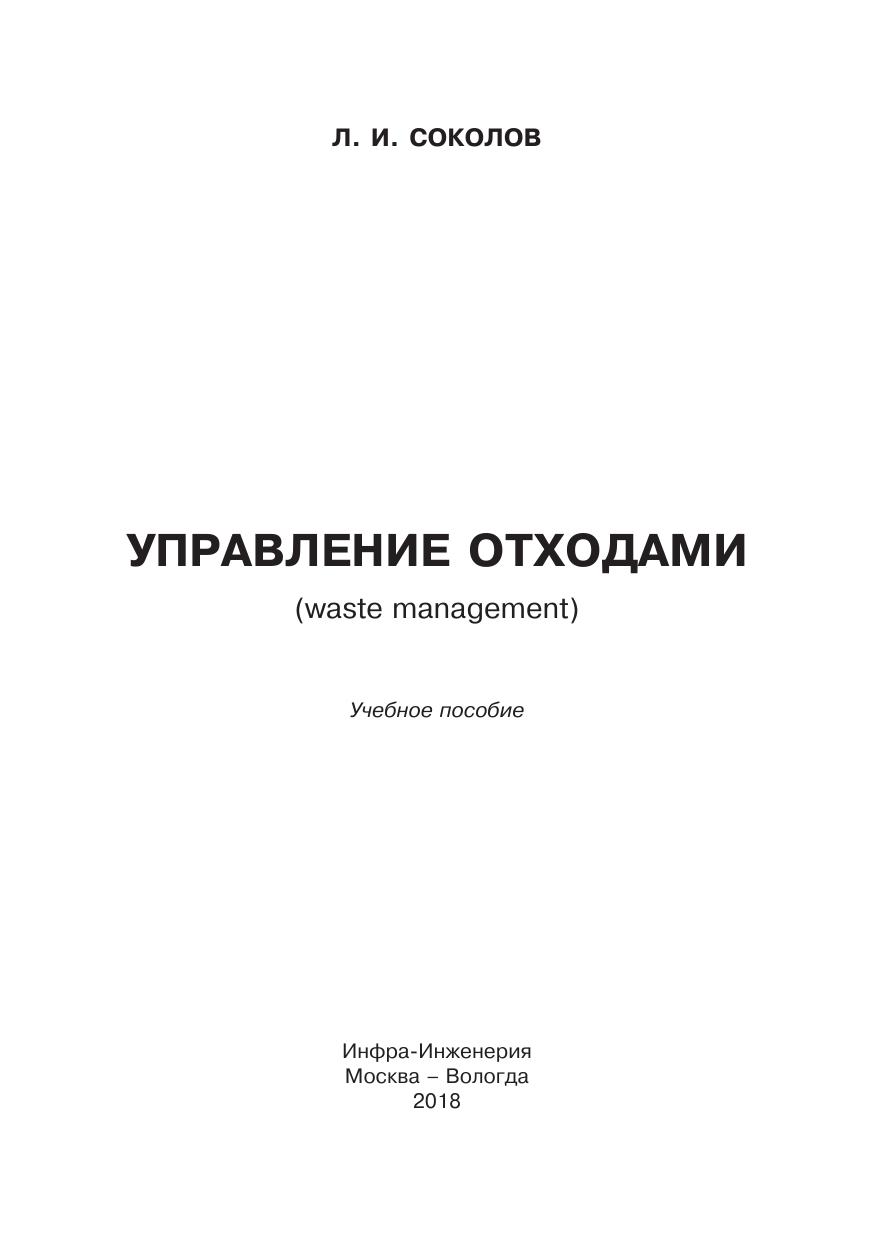 Л. И. СОКОЛОВ

УПРАВЛЕНИЕ ОТХОДАМИ
(waste management)

Учебное пособие

Инфра-Инженерия
Москва – Вологда
2018